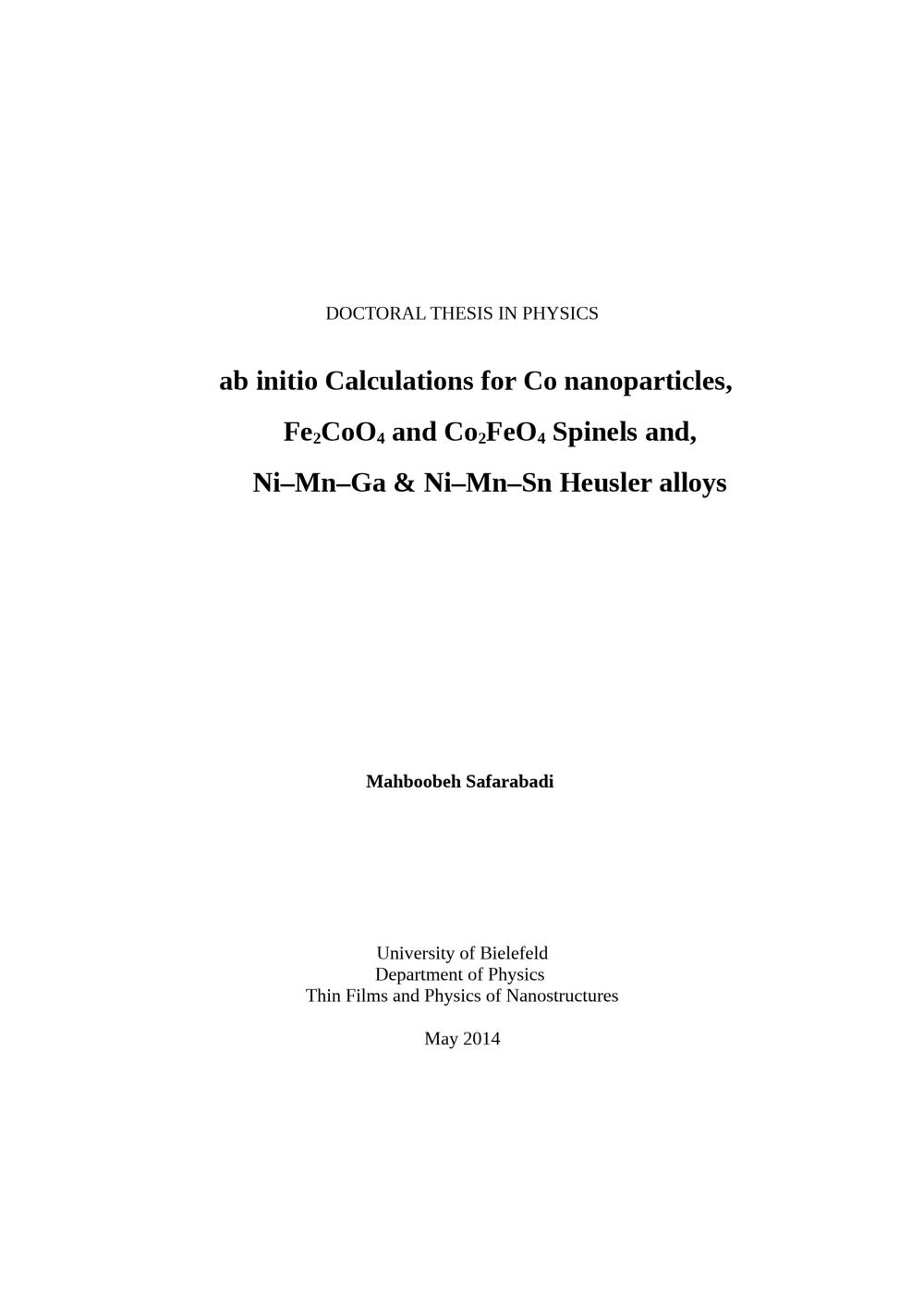 DOCTORAL THESIS IN PHYSICS

ab initio Calculations for Co nanoparticles, $Fe_2CoO_4$ and $Co_2FeO_4$ Spinels and, Ni–Mn–Ga & Ni–Mn–Sn Heusler alloys

Mahboobeh Safarabadi

University of Bielefeld
Department of Physics
Thin Films and Physics of Nanostructures

May 2014